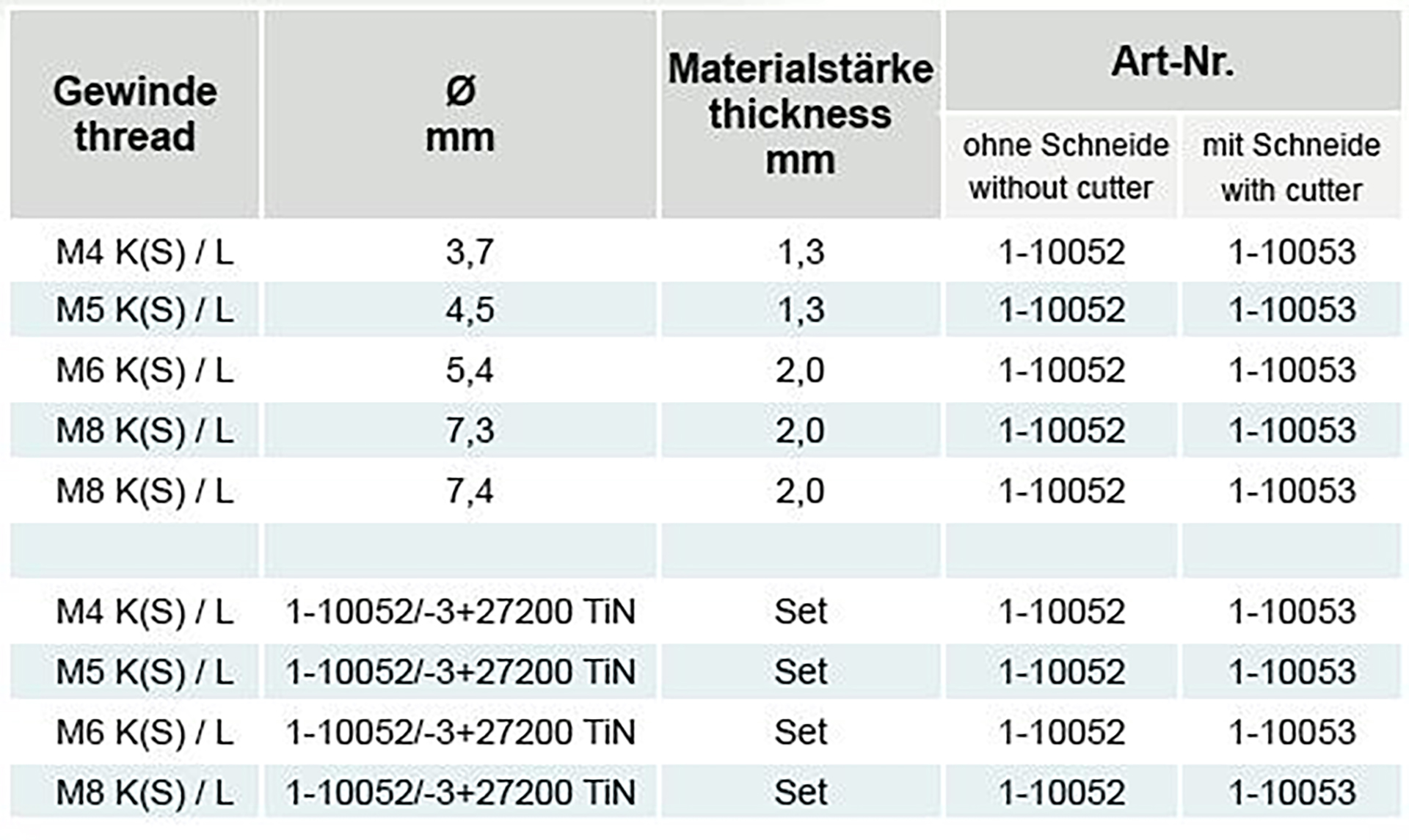 | Gewinde thread | Ø mm | Materialstärke thickness mm | Art-Nr. ohne Schneide without cutter | Art-Nr. mit Schneide with cutter |
|---|---|---|---|---|
| M4 K(S) / L | 3,7 | 1,3 | 1-10052 | 1-10053 |
| M5 K(S) / L | 4,5 | 1,3 | 1-10052 | 1-10053 |
| M6 K(S) / L | 5,4 | 2,0 | 1-10052 | 1-10053 |
| M8 K(S) / L | 7,3 | 2,0 | 1-10052 | 1-10053 |
| M8 K(S) / L | 7,4 | 2,0 | 1-10052 | 1-10053 |
| | | | | |
| M4 K(S) / L | 1-10052/-3+27200 TiN | Set | 1-10052 | 1-10053 |
| M5 K(S) / L | 1-10052/-3+27200 TiN | Set | 1-10052 | 1-10053 |
| M6 K(S) / L | 1-10052/-3+27200 TiN | Set | 1-10052 | 1-10053 |
| M8 K(S) / L | 1-10052/-3+27200 TiN | Set | 1-10052 | 1-10053 |